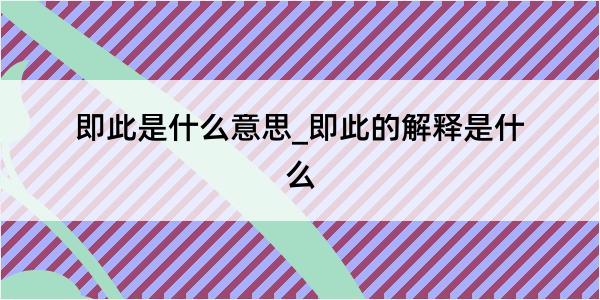 即此是什么意思_即此的解释是什么